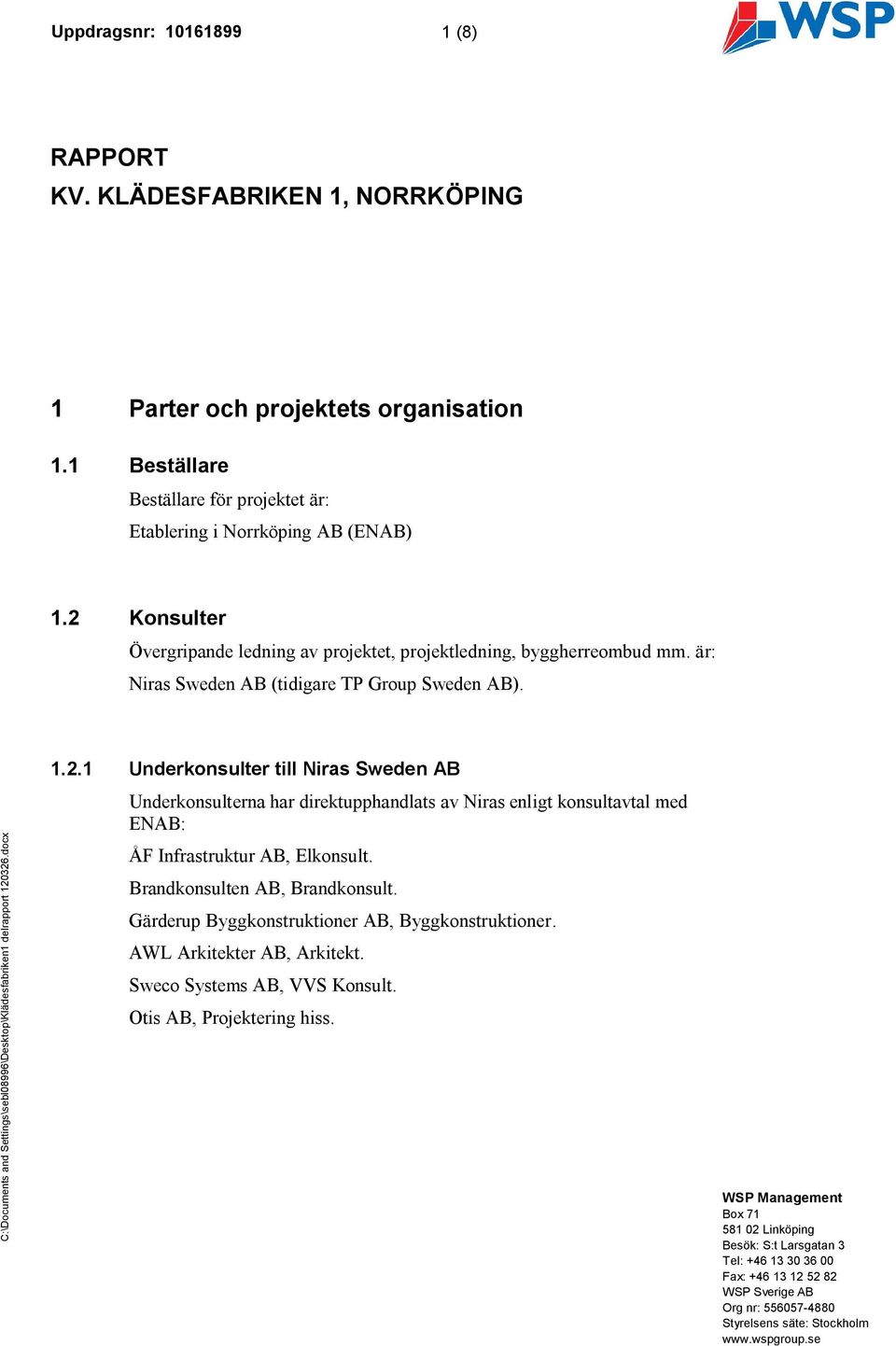 Uppdragsnr: 10161899 1 (8)

WSP

RAPPORT
KV. KLÄDESFABRIKEN 1, NORRKÖPING

1 Parter och projektets organisation

1.1 Beställare

Beställare för projektet är:

Etablering i Norrköping AB (ENAB)

1.2 Konsulter

Övergripande ledning av projektet, projektledning, byggherreombud mm. är:

Niras Sweden AB (tidigare TP Group Sweden AB).

1.2.1 Underkonsulter till Niras Sweden AB

Underkonsulterna har direktupphandlats av Niras enligt konsultavtal med ENAB:

ÅF Infrastruktur AB, Elkonsult.

Brandkonsulten AB, Brandkonsult.

Gärderup Byggkonstruktioner AB, Byggkonstruktioner.

AWL Arkitekter AB, Arkitekt.

Sweco Systems AB, VVS Konsult.

Otis AB, Projektering hiss.

C:\Documents and Settings\sebl08996\Desktop\Klädesfabriken1 delrapport 120326.docx

WSP Management
Box 71
581 02 Linköping
Besök: S:t Larsgatan 3
Tel: +46 13 30 36 00
Fax: +46 13 12 52 82
WSP Sverige AB
Org nr: 556057-4880
Styrelsens säte: Stockholm
www.wspgroup.se